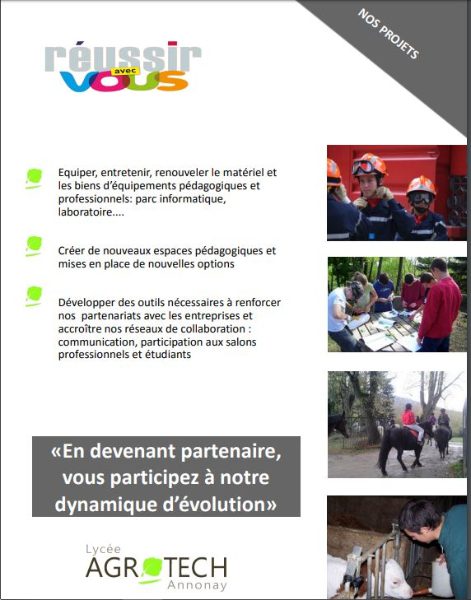 NOS PROJETS

réussir avec VOUS

Equiper, entretenir, renouveler le matériel et les biens d'équipements pédagogiques et professionnels: parc informatique, laboratoire....

Créer de nouveaux espaces pédagogiques et mises en place de nouvelles options

Développer des outils nécessaires à renforcer nos partenariats avec les entreprises et accroître nos réseaux de collaboration : communication, participation aux salons professionnels et étudiants

«En devenant partenaire, vous participez à notre dynamique d'évolution»

Lycée AGROTECH Annonay